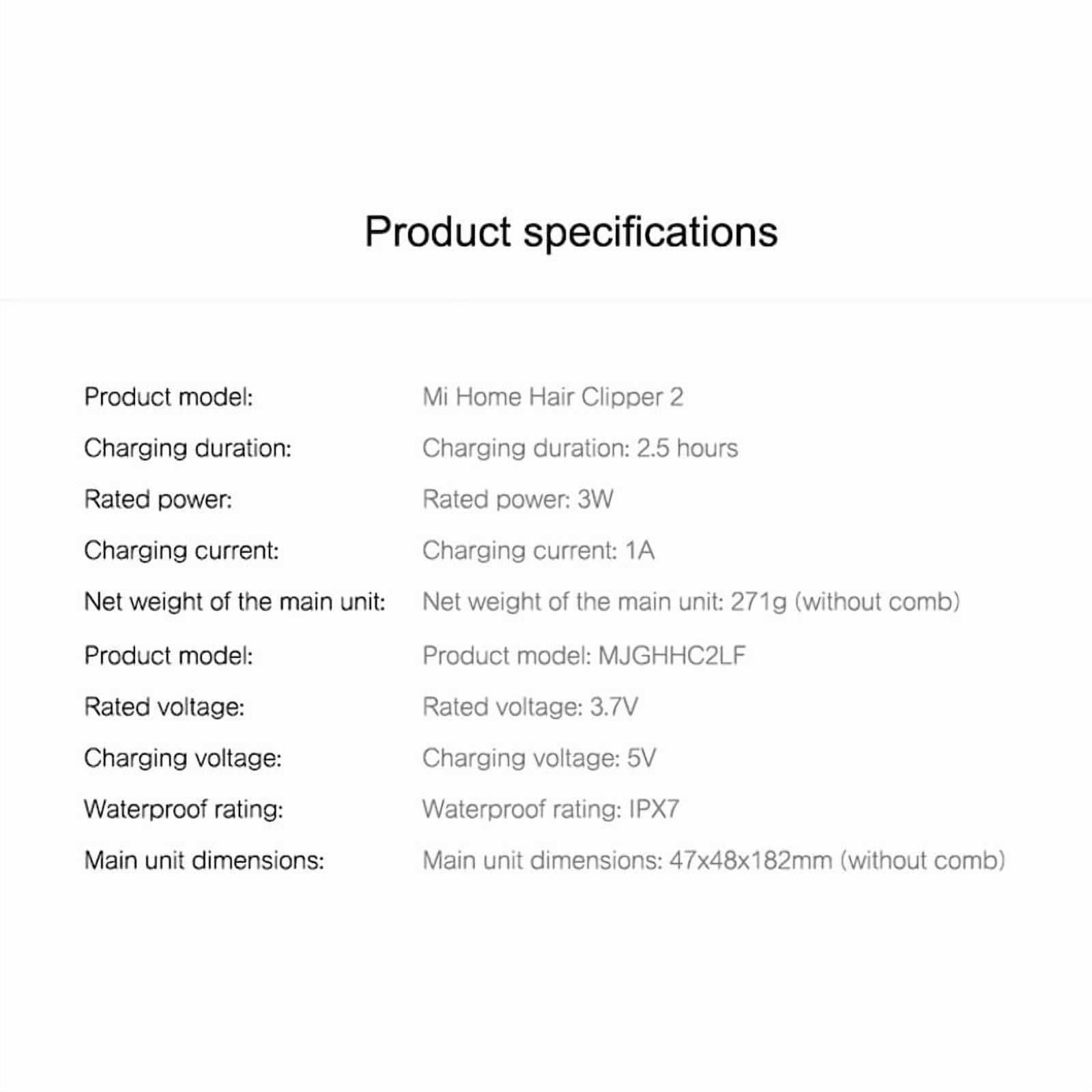 Product specifications

Product model: Mi Home Hair Clipper 2
Charging duration: Charging duration: 2.5 hours
Rated power: Rated power: 3W
Charging current: Charging current: 1A
Net weight of the main unit: Net weight of the main unit: 271g (without comb)
Product model: Product model: MJGHHC2LF
Rated voltage: Rated voltage: 3.7V
Charging voltage: Charging voltage: 5V
Waterproof rating: Waterproof rating: IPX7
Main unit dimensions: Main unit dimensions: 47x48x182mm (without comb)